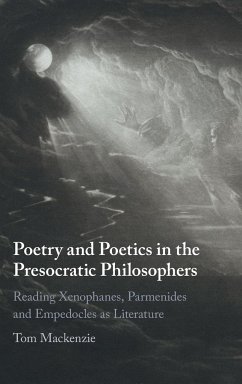 Poetry and Poetics in the Presocratic Philosophers

Reading Xenophanes, Parmenides and Empedocles as Literature

Tom Mackenzie